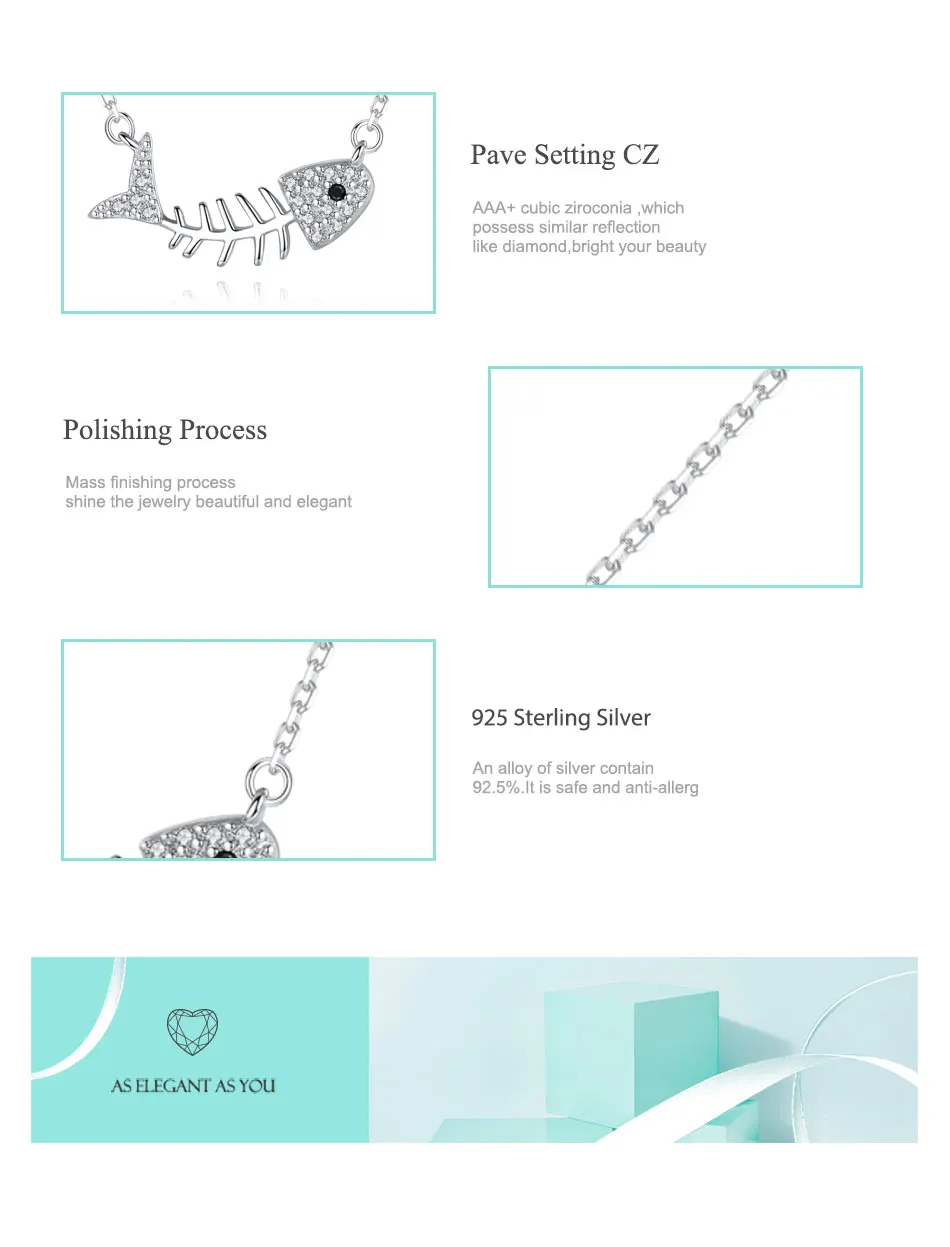 Pave Setting CZ

AAA+ cubic ziroconia ,which possess similar reflection like diamond,bright your beauty

Polishing Process

Mass finishing process shine the jewelry beautiful and elegant

925 Sterling Silver

An alloy of silver contain 92.5%.It is safe and anti-allerg

AS ELEGANT AS YOU